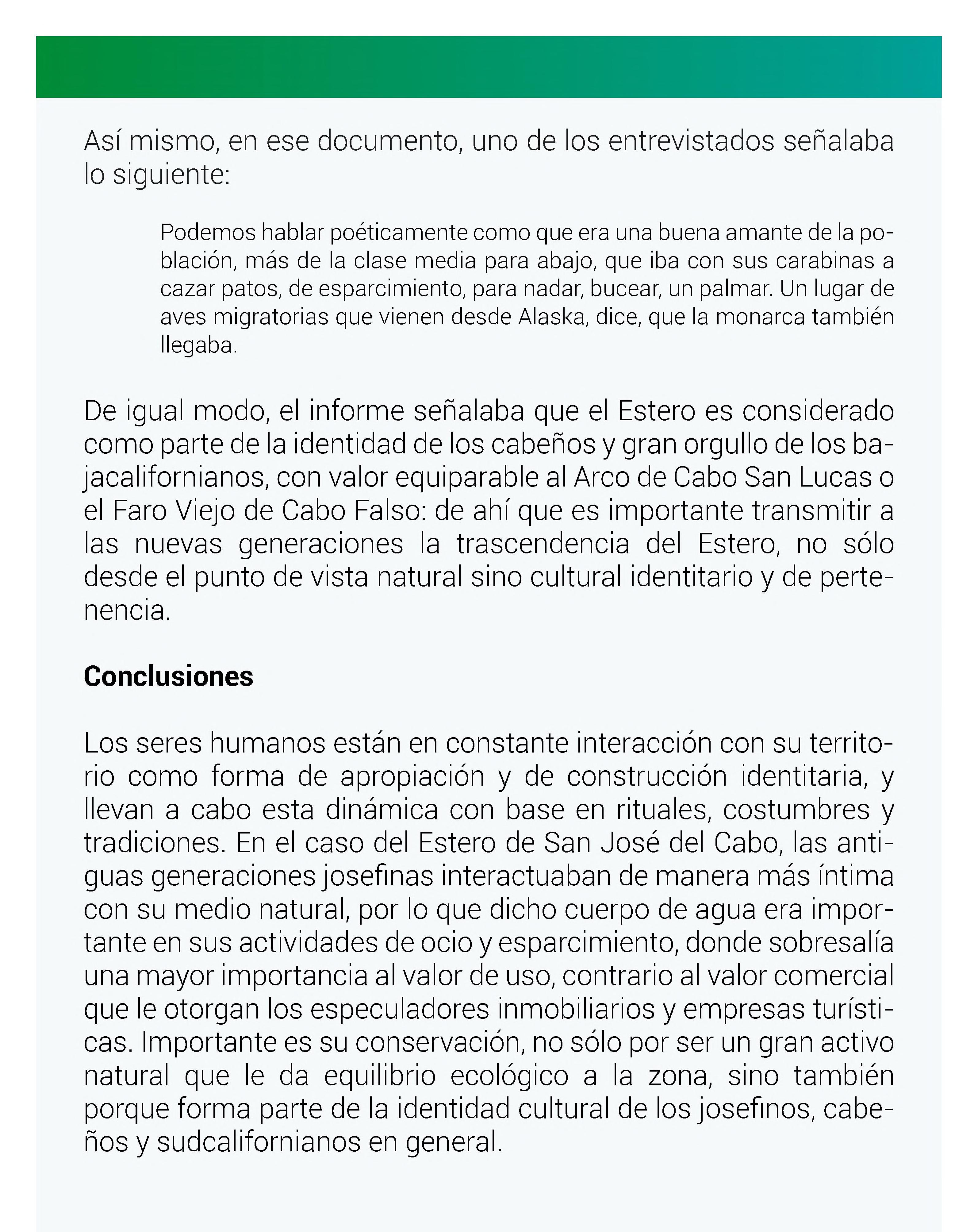 Así mismo, en ese documento, uno de los entrevistados señalaba lo siguiente:

Podemos hablar poéticamente como que era una buena amante de la población, más de la clase media para abajo, que iba con sus carabinas a cazar patos, de esparcimiento, para nadar, bucear, un palmar. Un lugar de aves migratorias que vienen desde Alaska, dice, que la monarca también llegaba.

De igual modo, el informe señalaba que el Estero es considerado como parte de la identidad de los cabeños y gran orgullo de los bajacalifornianos, con valor equiparable al Arco de Cabo San Lucas o el Faro Viejo de Cabo Falso: de ahí que es importante transmitir a las nuevas generaciones la trascendencia del Estero, no sólo desde el punto de vista natural sino cultural identitario y de pertenencia.

Conclusiones

Los seres humanos están en constante interacción con su territorio como forma de apropiación y de construcción identitaria, y llevan a cabo esta dinámica con base en rituales, costumbres y tradiciones. En el caso del Estero de San José del Cabo, las antiguas generaciones josefinas interactuaban de manera más íntima con su medio natural, por lo que dicho cuerpo de agua era importante en sus actividades de ocio y esparcimiento, donde sobresalía una mayor importancia al valor de uso, contrario al valor comercial que le otorgan los especuladores inmobiliarios y empresas turísticas. Importante es su conservación, no sólo por ser un gran activo natural que le da equilibrio ecológico a la zona, sino también porque forma parte de la identidad cultural de los josefinos, cabeños y sudcalifornianos en general.